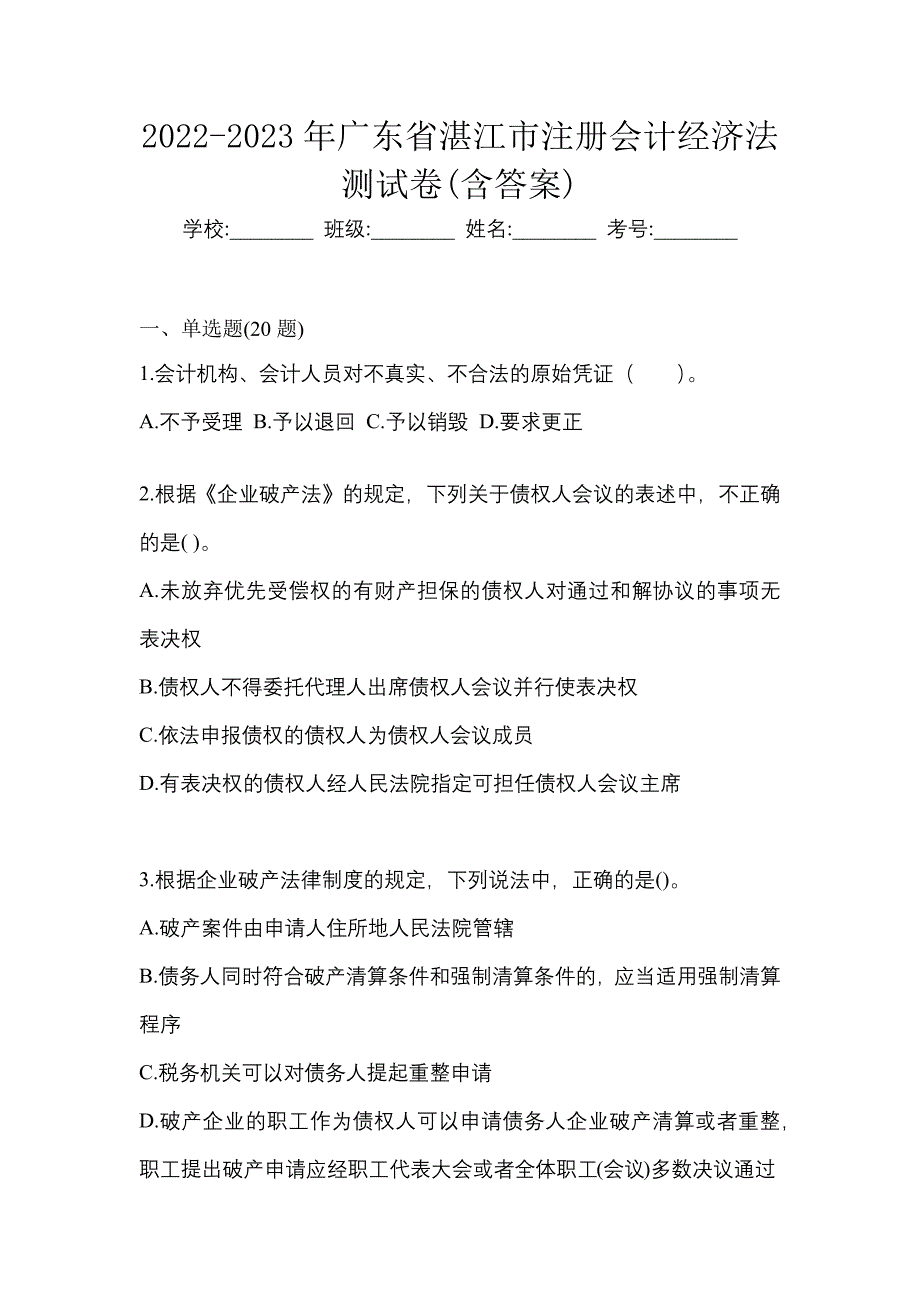 2022-2023 年广东省湛江市注册会计经济法测试卷(含答案)

学校:________ 班级:________ 姓名:________ 考号:________

一、单选题(20 题)

1.会计机构、会计人员对不真实、不合法的原始凭证（　　）。

A.不予受理 B.予以退回 C.予以销毁 D.要求更正

2.根据《企业破产法》的规定，下列关于债权人会议的表述中，不正确的是( )。

A.未放弃优先受偿权的有财产担保的债权人对通过和解协议的事项无表决权

B.债权人不得委托代理人出席债权人会议并行使表决权

C.依法申报债权的债权人为债权人会议成员

D.有表决权的债权人经人民法院指定可担任债权人会议主席

3.根据企业破产法律制度的规定，下列说法中，正确的是()。

A.破产案件由申请人住所地人民法院管辖

B.债务人同时符合破产清算条件和强制清算条件的，应当适用强制清算程序

C.税务机关可以对债务人提起重整申请

D.破产企业的职工作为债权人可以申请债务人企业破产清算或者重整，职工提出破产申请应经职工代表大会或者全体职工(会议)多数决议通过